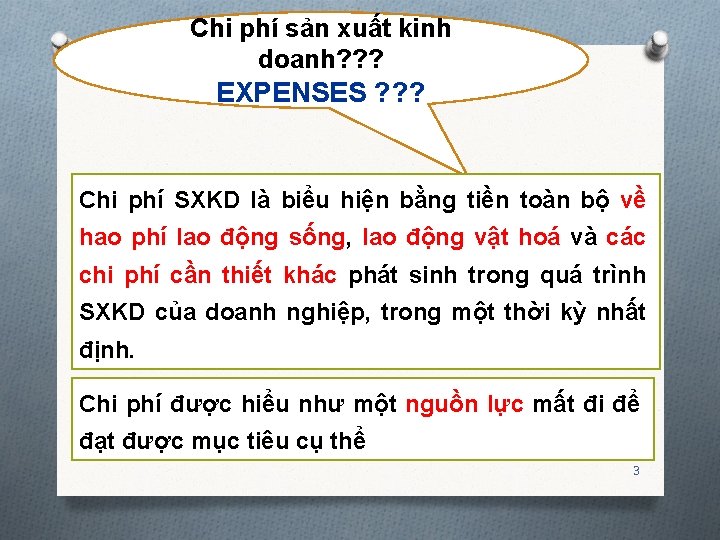 Chi phí sản xuất kinh doanh???
EXPENSES ???

Chi phí SXKD là biểu hiện bằng tiền toàn bộ về hao phí lao động sống, lao động vật hoá và các chi phí cần thiết khác phát sinh trong quá trình SXKD của doanh nghiệp, trong một thời kỳ nhất định.

Chi phí được hiểu như một nguồn lực mất đi để đạt được mục tiêu cụ thể

3